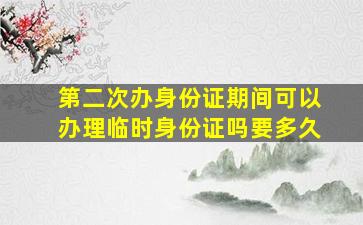 第二次办身份证期间可以办理临时身份证吗要多久